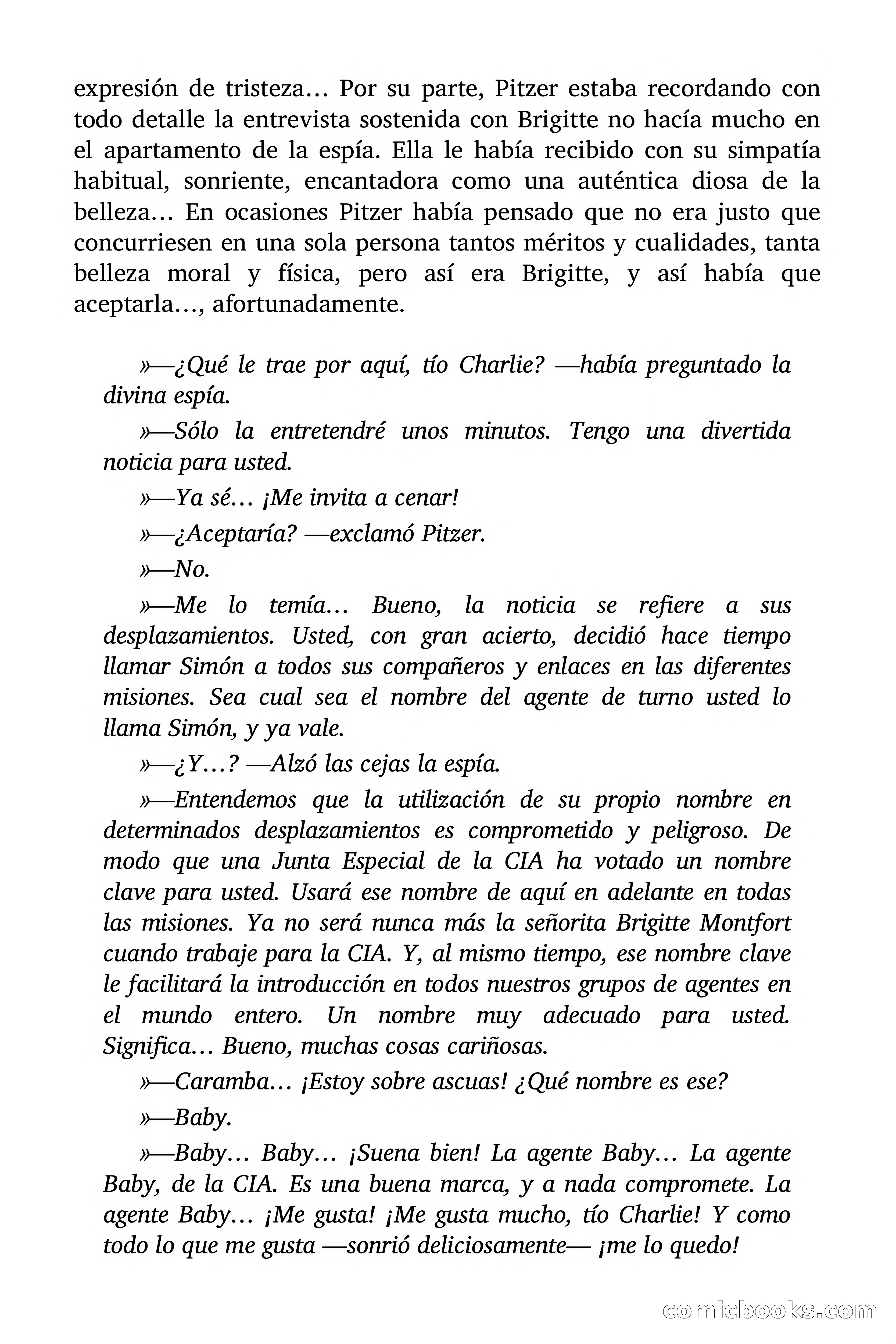 expresión de tristeza… Por su parte, Pitzer estaba recordando con todo detalle la entrevista sostenida con Brigitte no hacía mucho en el apartamento de la espía. Ella le había recibido con su simpatía habitual, sonriente, encantadora como una auténtica diosa de la belleza… En ocasiones Pitzer había pensado que no era justo que concurriesen en una sola persona tantos méritos y cualidades, tanta belleza moral y física, pero así era Brigitte, y así había que aceptarla…, afortunadamente.

»—¿Qué le trae por aquí, tío Charlie? —había preguntado la divina espía.

»—Sólo la entretendré unos minutos. Tengo una divertida noticia para usted.

»—Ya sé… ¡Me invita a cenar!

»—¿Aceptaría? —exclamó Pitzer.

»—No.

»—Me lo temía… Bueno, la noticia se refiere a sus desplazamientos. Usted, con gran acierto, decidió hace tiempo llamar Simón a todos sus compañeros y enlaces en las diferentes misiones. Sea cual sea el nombre del agente de turno usted lo llama Simón, y ya vale.

»—¿Y…? —Alzó las cejas la espía.

»—Entendemos que la utilización de su propio nombre en determinados desplazamientos es comprometido y peligroso. De modo que una Junta Especial de la CIA ha votado un nombre clave para usted. Usará ese nombre de aquí en adelante en todas las misiones. Ya no será nunca más la señorita Brigitte Montfort cuando trabaje para la CIA. Y, al mismo tiempo, ese nombre clave le facilitará la introducción en todos nuestros grupos de agentes en el mundo entero. Un nombre muy adecuado para usted. Significa… Bueno, muchas cosas cariñosas.

»—Caramba… ¡Estoy sobre ascuas! ¿Qué nombre es ese?

»—Baby.

»—Baby… Baby… ¡Suena bien! La agente Baby… La agente Baby, de la CIA. Es una buena marca, y a nada compromete. La agente Baby… ¡Me gusta! ¡Me gusta mucho, tío Charlie! Y como todo lo que me gusta —sonrió deliciosamente— ¡me lo quedo!

comicbooks.com